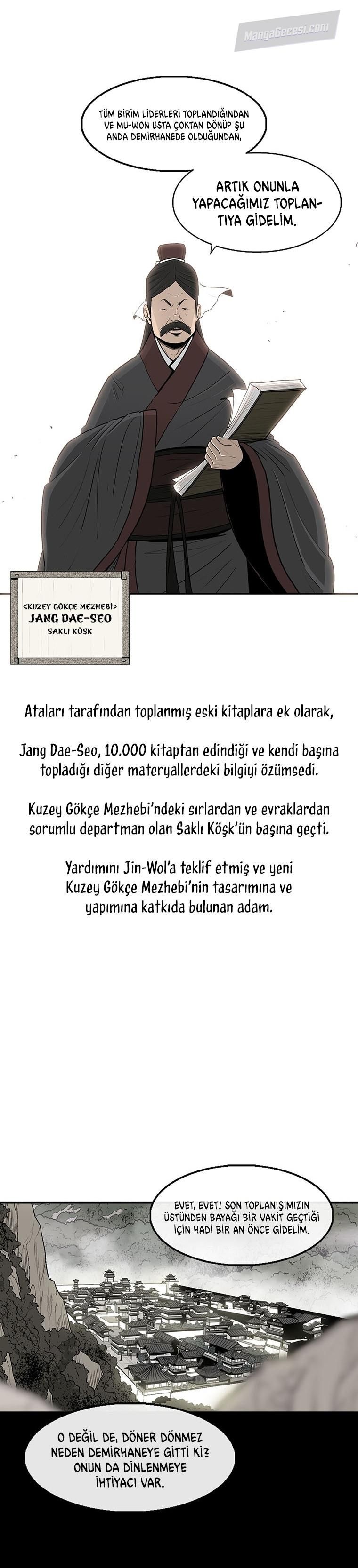 MangaGecesi.com

TÜM BİRİM LİDERLERİ TOPLANDIĞINDAN VE MU-WON USTA ÇOKTAN DÖNÜP ŞU ANDA DEMİRHANEDE OLDUĞUNDAN,

ARTIK ONUNLA YAPACAĞIMIZ TOPLANTIYA GİDELİM.

<KUZEY GÖKÇE MEZHEBİ>
JANG DAE-SEO
SAKLI KÖSK

Ataları tarafından toplanmış eski kitaplara ek olarak,

Jang Dae-Seo, 10.000 kitaptan edindiği ve kendi başına topladığı diğer materyallerdeki bilgiyi özümsedi.

Kuzey Gökçe Mezhebi'ndeki sırlardan ve evraklardan sorumlu departman olan Saklı Köşk'ün başına geçti.

Yardımını Jin-Wol'a teklif etmiş ve yeni Kuzey Gökçe Mezhebi'nin tasarımına ve yapımına katkıda bulunan adam.

EVET, EVET! SON TOPLANIŞIMIZIN ÜSTÜNDEN BAYAĞI BİR VAKİT GEÇTİĞİ İÇİN HADİ BİR AN ÖNCE GİDELİM.

O DEĞİL DE, DÖNER DÖNMEZ NEDEN DEMİRHANEYE GİTTİ Kİ? ONUN DA DİNLENMEYE İHTİYACI VAR.